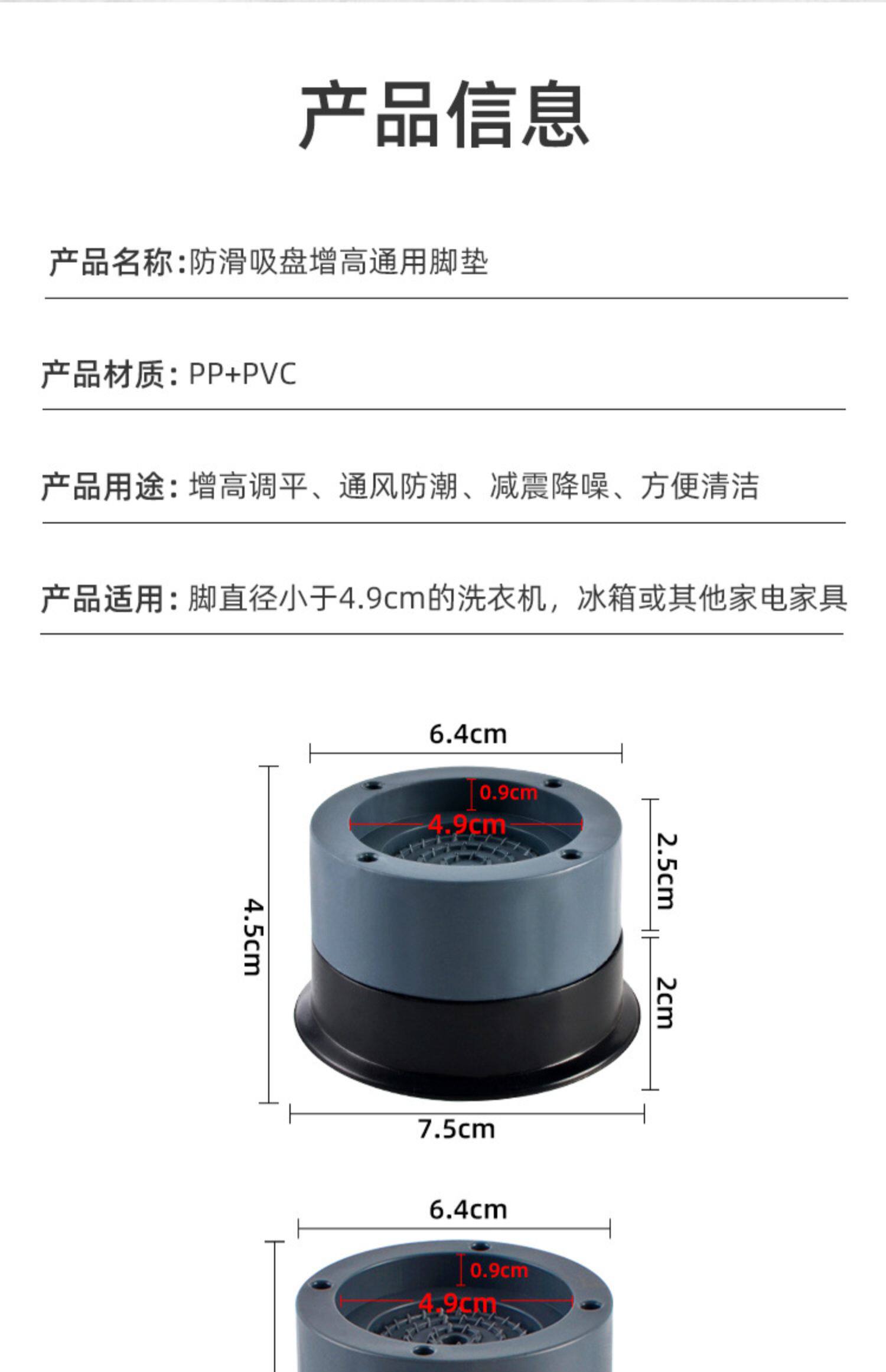 产品信息

产品名称:防滑吸盘增高通用脚垫

产品材质: PP+PVC

产品用途: 增高调平、通风防潮、减震降噪、方便清洁

产品适用: 脚直径小于4.9cm的洗衣机，冰箱或其他家电家具

6.4cm
0.9cm
4.9cm
4.5cm
2.5cm
2cm
7.5cm

6.4cm
0.9cm
4.9cm